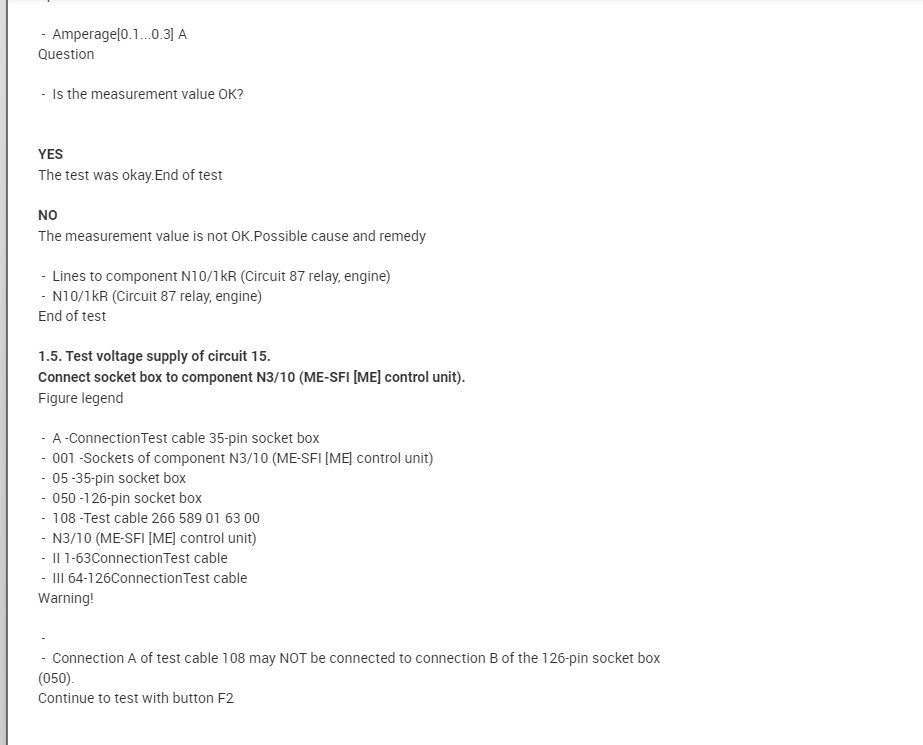 - Amperage[0.1...0.3] A
Question

- Is the measurement value OK?

YES
The test was okay.End of test

NO
The measurement value is not OK.Possible cause and remedy

- Lines to component N10/1kR (Circuit 87 relay, engine)
- N10/1kR (Circuit 87 relay, engine)
End of test

1.5. Test voltage supply of circuit 15.
Connect socket box to component N3/10 (ME-SFI [ME] control unit).
Figure legend

- A -ConnectionTest cable 35-pin socket box
- 001 -Sockets of component N3/10 (ME-SFI [ME] control unit)
- 05 -35-pin socket box
- 050 -126-pin socket box
- 108 -Test cable 266 589 01 63 00
- N3/10 (ME-SFI [ME] control unit)
- II 1-63ConnectionTest cable
- III 64-126ConnectionTest cable
Warning!

-
- Connection A of test cable 108 may NOT be connected to connection B of the 126-pin socket box (050).
Continue to test with button F2